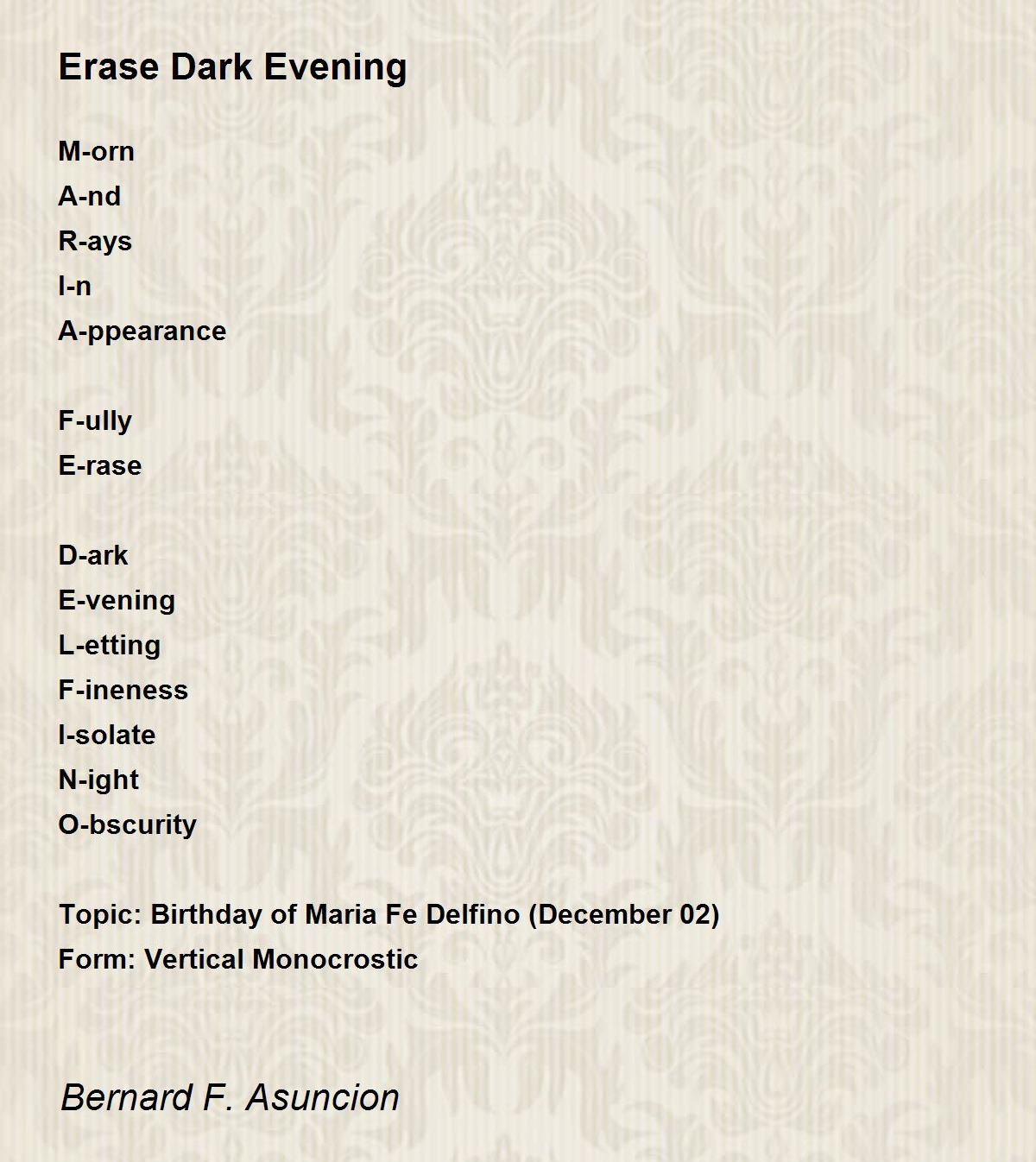 Erase Dark Evening

M-orn
A-nd
R-ays
I-n
A-ppearance

F-ully
E-rase

D-ark
E-vening
L-etting
F-ineness
I-solate
N-ight
O-bscurity

Topic: Birthday of Maria Fe Delfino (December 02)
Form: Vertical Monocrostic

Bernard F. Asuncion